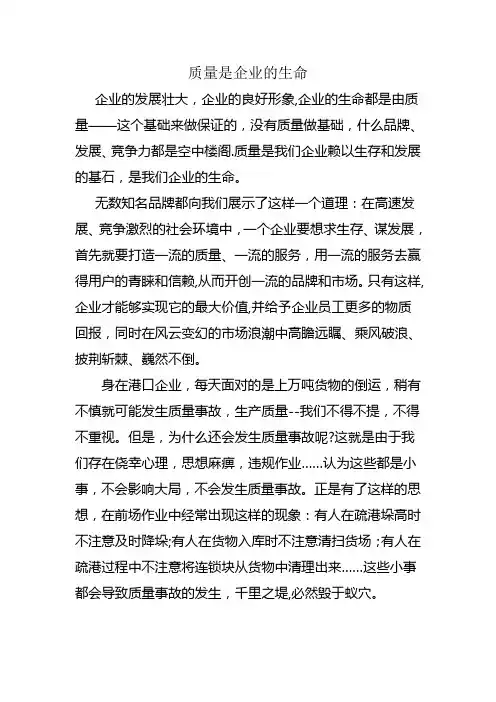 质量是企业的生命

企业的发展壮大，企业的良好形象,企业的生命都是由质量——这个基础来做保证的，没有质量做基础，什么品牌、发展、竞争力都是空中楼阁.质量是我们企业赖以生存和发展的基石，是我们企业的生命。

无数知名品牌都向我们展示了这样一个道理：在高速发展、竞争激烈的社会环境中，一个企业要想求生存、谋发展，首先就要打造一流的质量、一流的服务，用一流的服务去赢得用户的青睐和信赖,从而开创一流的品牌和市场。只有这样,企业才能够实现它的最大价值,并给予企业员工更多的物质回报，同时在风云变幻的市场浪潮中高瞻远瞩、乘风破浪、披荆斩棘、巍然不倒。

身在港口企业，每天面对的是上万吨货物的倒运，稍有不慎就可能发生质量事故，生产质量--我们不得不提，不得不重视。但是，为什么还会发生质量事故呢?这就是由于我们存在侥幸心理，思想麻痹，违规作业......认为这些都是小事，不会影响大局，不会发生质量事故。正是有了这样的思想，在前场作业中经常出现这样的现象：有人在疏港垛高时不注意及时降垛;有人在货物入库时不注意清扫货场；有人在疏港过程中不注意将连锁块从货物中清理出来......这些小事都会导致质量事故的发生，千里之堤,必然毁于蚁穴。